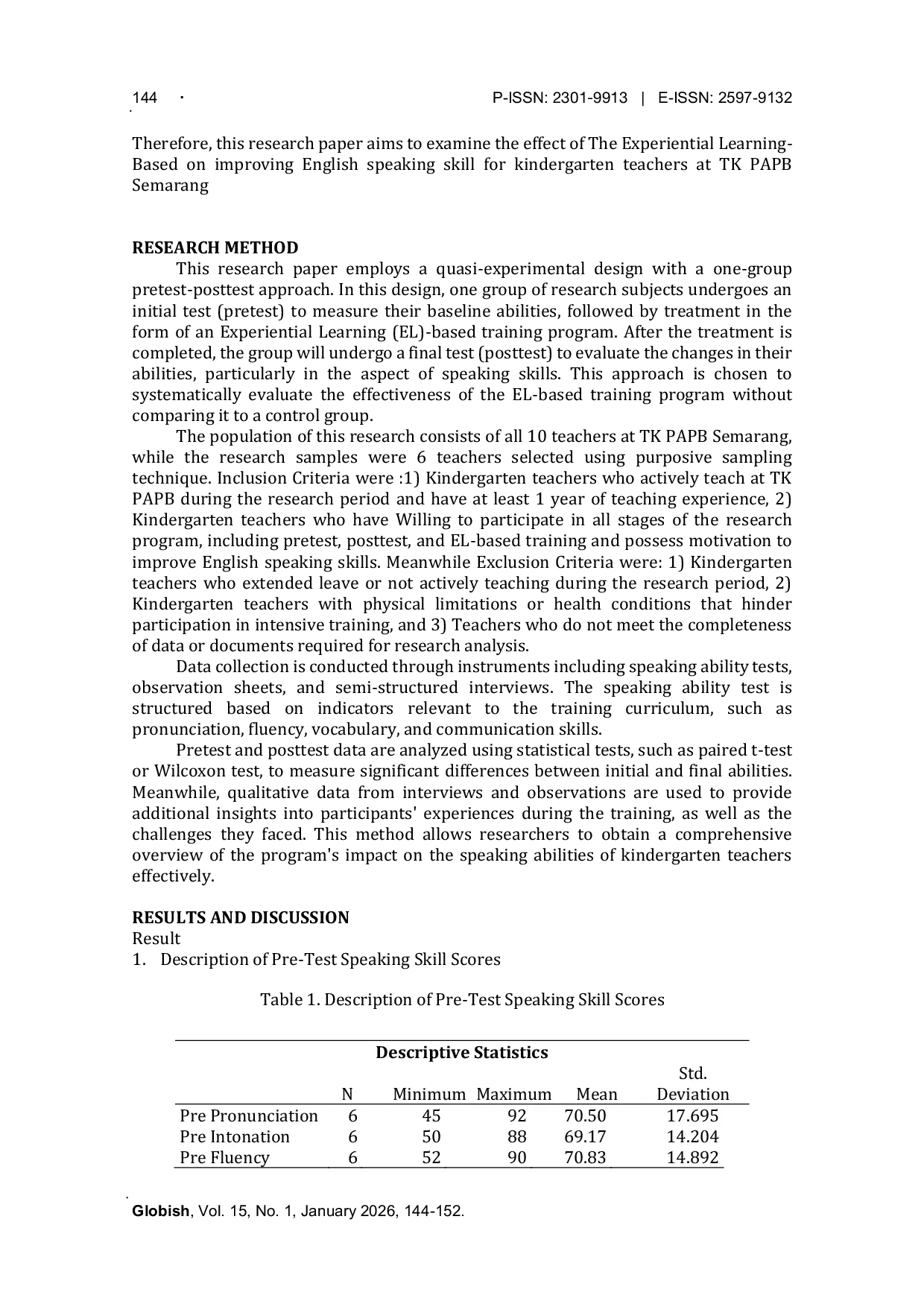 144 ▪ P-ISSN: 2301-9913 | E-ISSN: 2597-9132

Therefore, this research paper aims to examine the effect of The Experiential Learning-Based on improving English speaking skill for kindergarten teachers at TK PAPB Semarang

RESEARCH METHOD

This research paper employs a quasi-experimental design with a one-group pretest-posttest approach. In this design, one group of research subjects undergoes an initial test (pretest) to measure their baseline abilities, followed by treatment in the form of an Experiential Learning (EL)-based training program. After the treatment is completed, the group will undergo a final test (posttest) to evaluate the changes in their abilities, particularly in the aspect of speaking skills. This approach is chosen to systematically evaluate the effectiveness of the EL-based training program without comparing it to a control group.

The population of this research consists of all 10 teachers at TK PAPB Semarang, while the research samples were 6 teachers selected using purposive sampling technique. Inclusion Criteria were :1) Kindergarten teachers who actively teach at TK PAPB during the research period and have at least 1 year of teaching experience, 2) Kindergarten teachers who have Willing to participate in all stages of the research program, including pretest, posttest, and EL-based training and possess motivation to improve English speaking skills. Meanwhile Exclusion Criteria were: 1) Kindergarten teachers who extended leave or not actively teaching during the research period, 2) Kindergarten teachers with physical limitations or health conditions that hinder participation in intensive training, and 3) Teachers who do not meet the completeness of data or documents required for research analysis.

Data collection is conducted through instruments including speaking ability tests, observation sheets, and semi-structured interviews. The speaking ability test is structured based on indicators relevant to the training curriculum, such as pronunciation, fluency, vocabulary, and communication skills.

Pretest and posttest data are analyzed using statistical tests, such as paired t-test or Wilcoxon test, to measure significant differences between initial and final abilities. Meanwhile, qualitative data from interviews and observations are used to provide additional insights into participants' experiences during the training, as well as the challenges they faced. This method allows researchers to obtain a comprehensive overview of the program's impact on the speaking abilities of kindergarten teachers effectively.

RESULTS AND DISCUSSION
Result
1. Description of Pre-Test Speaking Skill Scores

Table 1. Description of Pre-Test Speaking Skill Scores

Descriptive Statistics

|  | N | Minimum | Maximum | Mean | Std. Deviation |
|---|---|---|---|---|---|
| Pre Pronunciation | 6 | 45 | 92 | 70.50 | 17.695 |
| Pre Intonation | 6 | 50 | 88 | 69.17 | 14.204 |
| Pre Fluency | 6 | 52 | 90 | 70.83 | 14.892 |

Globish, Vol. 15, No. 1, January 2026, 144-152.